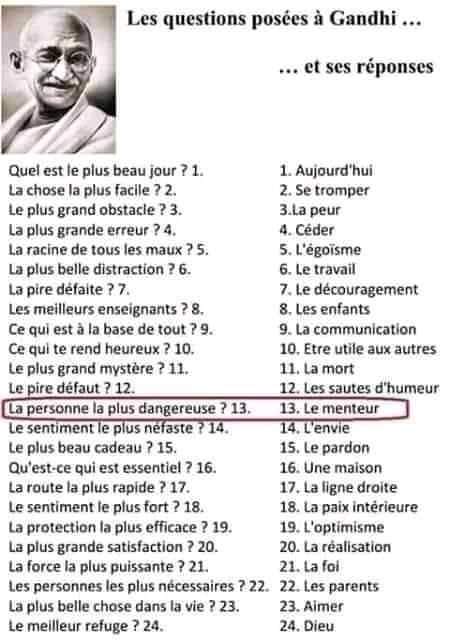 Les questions posées à Gandhi …

… et ses réponses

Quel est le plus beau jour ? 1.
La chose la plus facile ? 2.
Le plus grand obstacle ? 3.
La plus grande erreur ? 4.
La racine de tous les maux ? 5.
La plus belle distraction ? 6.
La pire défaite ? 7.
Les meilleurs enseignants ? 8.
Ce qui est à la base de tout ? 9.
Ce qui te rend heureux ? 10.
Le plus grand mystère ? 11.
Le pire défaut ? 12.
La personne la plus dangereuse ? 13.
Le sentiment le plus néfaste ? 14.
Le plus beau cadeau ? 15.
Qu'est-ce qui est essentiel ? 16.
La route la plus rapide ? 17.
Le sentiment le plus fort ? 18.
La protection la plus efficace ? 19.
La plus grande satisfaction ? 20.
La force la plus puissante ? 21.
Les personnes les plus nécessaires ? 22.
La plus belle chose dans la vie ? 23.
Le meilleur refuge ? 24.

1. Aujourd'hui
2. Se tromper
3.La peur
4. Céder
5. L'égoïsme
6. Le travail
7. Le découragement
8. Les enfants
9. La communication
10. Etre utile aux autres
11. La mort
12. Les sautes d'humeur
13. Le menteur
14. L'envie
15. Le pardon
16. Une maison
17. La ligne droite
18. La paix intérieure
19. L'optimisme
20. La réalisation
21. La foi
22. Les parents
23. Aimer
24. Dieu